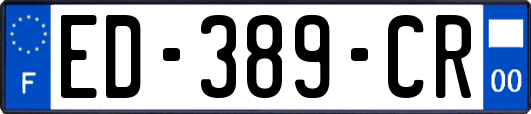 F

ED-389-CR

00